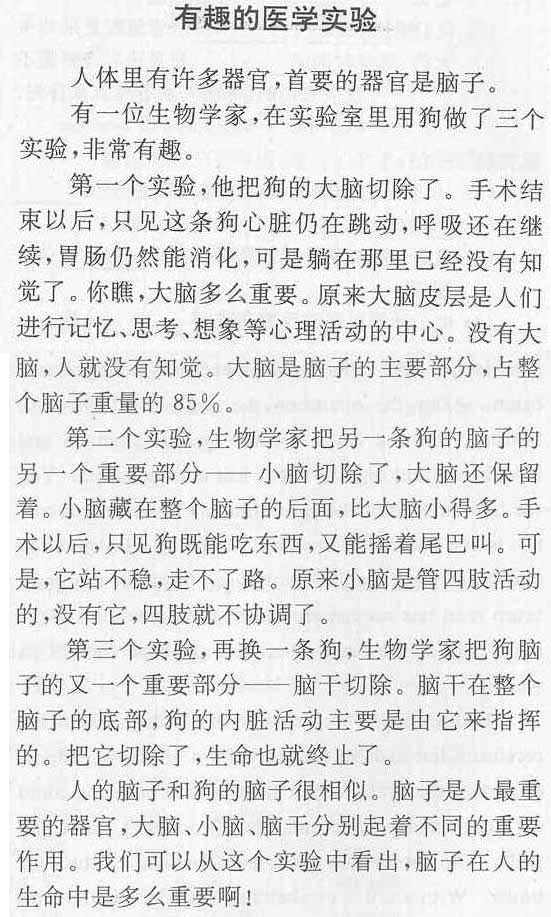 有趣的医学实验

人体里有许多器官，首要的器官是脑子。

有一位生物学家，在实验室里用狗做了三个实验，非常有趣。

第一个实验，他把狗的大脑切除了。手术结束以后，只见这条狗心脏仍在跳动，呼吸还在继续，胃肠仍然能消化，可是躺在那里已经没有知觉了。你瞧，大脑多么重要。原来大脑皮层是人们进行记忆、思考、想象等心理活动的中心。没有大脑，人就没有知觉。大脑是脑子的主要部分，占整个脑子重量的85%。

第二个实验，生物学家把另一条狗的脑子的另一个重要部分——小脑切除了，大脑还保留着。小脑藏在整个脑子的后面，比大脑小得多。手术以后，只见狗既能吃东西，又能摇着尾巴叫。可是，它站不稳，走不了路。原来小脑是管四肢活动的，没有它，四肢就不协调了。

第三个实验，再换一条狗，生物学家把狗脑子的又一个重要部分——脑干切除。脑干在整个脑子的底部，狗的内脏活动主要是由它来指挥的。把它切除了，生命也就终止了。

人的脑子和狗的脑子很相似。脑子是人最重要的器官，大脑、小脑、脑干分别起着不同的重要作用。我们可以从这个实验中看出，脑子在人的生命中是多么重要啊！